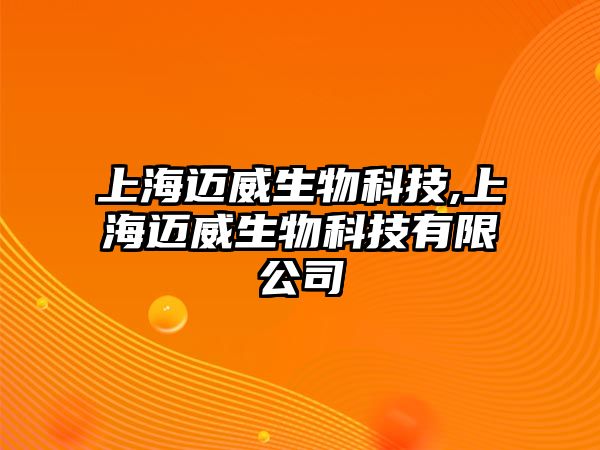 上海迈威生物科技,上海迈威生物科技有限公司